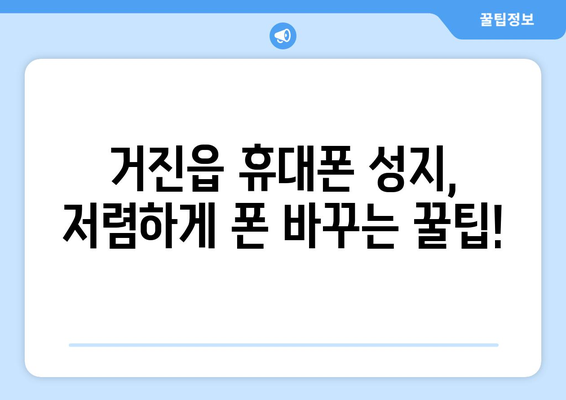 꿀팁정보

거진읍 휴대폰 성지,
저렴하게 폰 바꾸는 꿀팁!